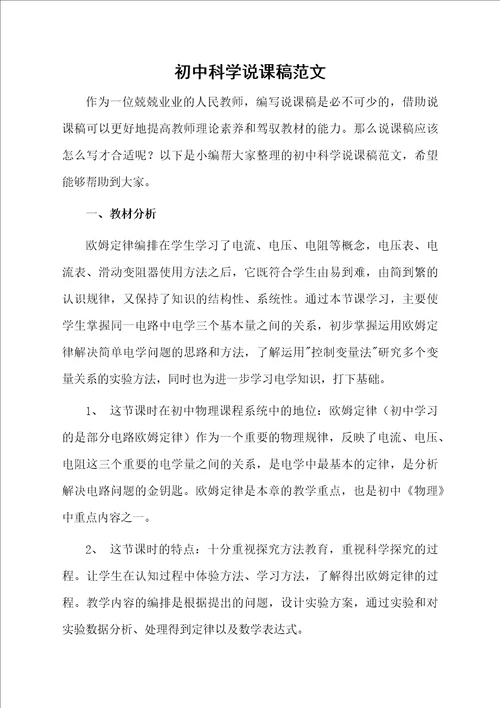 初中科学说课稿范文

作为一位兢兢业业的人民教师，编写说课稿是必不可少的，借助说课稿可以更好地提高教师理论素养和驾驭教材的能力。那么说课稿应该怎么写才合适呢？以下是小编帮大家整理的初中科学说课稿范文，希望能够帮助到大家。

一、教材分析

欧姆定律编排在学生学习了电流、电压、电阻等概念，电压表、电流表、滑动变阻器使用方法之后，它既符合学生由易到难，由简到繁的认识规律，又保持了知识的结构性、系统性。通过本节课学习，主要使学生掌握同一电路中电学三个基本量之间的关系，初步掌握运用欧姆定律解决简单电学问题的思路和方法，了解运用"控制变量法"研究多个变量关系的实验方法，同时也为进一步学习电学知识，打下基础。

1、 这节课时在初中物理课程系统中的地位：欧姆定律（初中学习的是部分电路欧姆定律）作为一个重要的物理规律，反映了电流、电压、电阻这三个重要的电学量之间的关系，是电学中最基本的定律，是分析解决电路问题的金钥匙。欧姆定律是本章的教学重点，也是初中《物理》中重点内容之一。

2、 这节课时的特点：十分重视探究方法教育，重视科学探究的过程。让学生在认知过程中体验方法、学习方法，了解得出欧姆定律的过程。教学内容的编排是根据提出的问题，设计实验方案，通过实验和对实验数据分析、处理得到定律以及数学表达式。